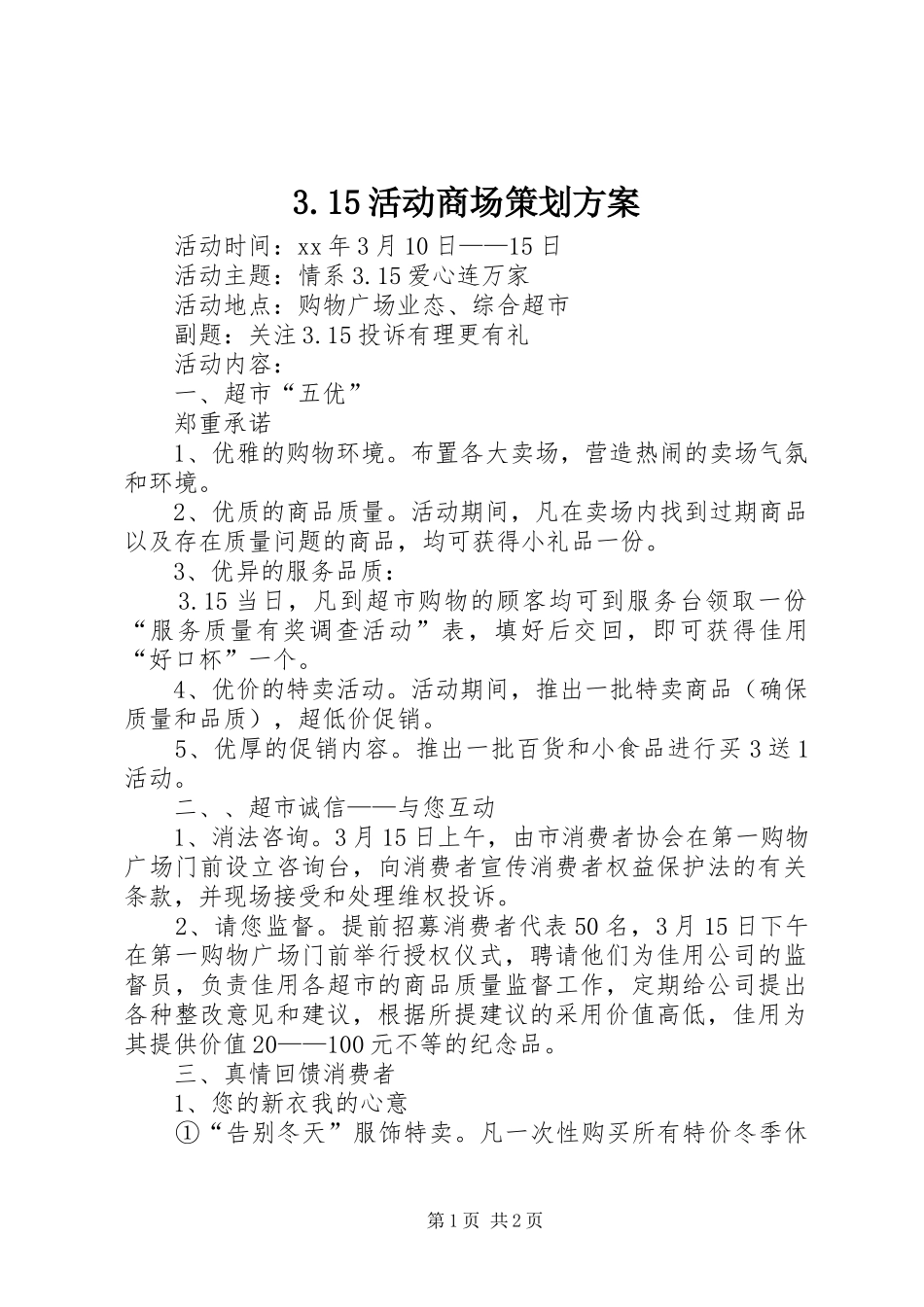 3.15活动商场策划方案

活动时间：xx年3月10日——15日

活动主题：情系3.15爱心连万家

活动地点：购物广场业态、综合超市

副题：关注3.15投诉有理更有礼

活动内容：

一、超市“五优”

郑重承诺

1、优雅的购物环境。布置各大卖场，营造热闹的卖场气氛和环境。

2、优质的商品质量。活动期间，凡在卖场内找到过期商品以及存在质量问题的商品，均可获得小礼品一份。

3、优异的服务品质：

3.15当日，凡到超市购物的顾客均可到服务台领取一份“服务质量有奖调查活动”表，填好后交回，即可获得佳用“好口杯”一个。

4、优价的特卖活动。活动期间，推出一批特卖商品（确保质量和品质），超低价促销。

5、优厚的促销内容。推出一批百货和小食品进行买3送1活动。

二、、超市诚信——与您互动

1、消法咨询。3月15日上午，由市消费者协会在第一购物广场门前设立咨询台，向消费者宣传消费者权益保护法的有关条款，并现场接受和处理维权投诉。

2、请您监督。提前招募消费者代表50名，3月15日下午在第一购物广场门前举行授权仪式，聘请他们为佳用公司的监督员，负责佳用各超市的商品质量监督工作，定期给公司提出各种整改意见和建议，根据所提建议的采用价值高低，佳用为其提供价值20——100元不等的纪念品。

三、真情回馈消费者

1、您的新衣我的心意

①“告别冬天”服饰特卖。凡一次性购买所有特价冬季休

第1页 共2页